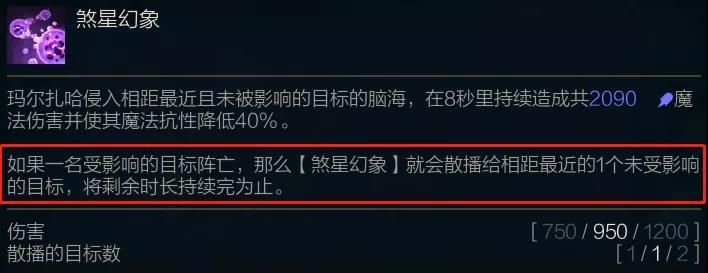 煞星幻象

玛尔扎哈侵入相距最近且未被影响的目标的脑海，在8秒里持续造成共2090 魔法伤害并使其魔法抗性降低40%。

如果一名受影响的目标阵亡，那么【煞星幻象】就会散播给相距最近的1个未受影响的目标，将剩余时长持续完为止。

伤害 [ 750 / 950 / 1200 ]
散播的目标数 [ 1 / 1 / 2 ]